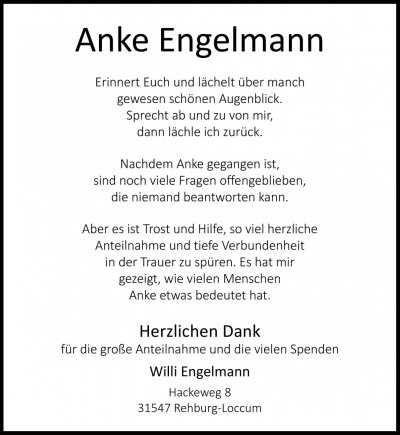 Anke Engelmann

Erinnert Euch und lächelt über manch gewesen schönen Augenblick. Sprecht ab und zu von mir, dann lächle ich zurück.

Nachdem Anke gegangen ist, sind noch viele Fragen offengeblieben, die niemand beantworten kann.

Aber es ist Trost und Hilfe, so viel herzliche Anteilnahme und tiefe Verbundenheit in der Trauer zu spüren. Es hat mir gezeigt, wie vielen Menschen Anke etwas bedeutet hat.

Herzlichen Dank

für die große Anteilnahme und die vielen Spenden

Willi Engelmann

Hackeweg 8
31547 Rehburg-Loccum